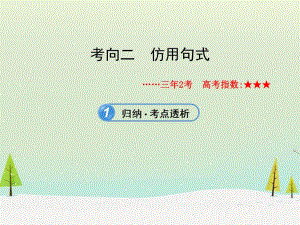 考向二　仿用句式

……三年2考　高考指数:★★★

1 归纳·考点透析